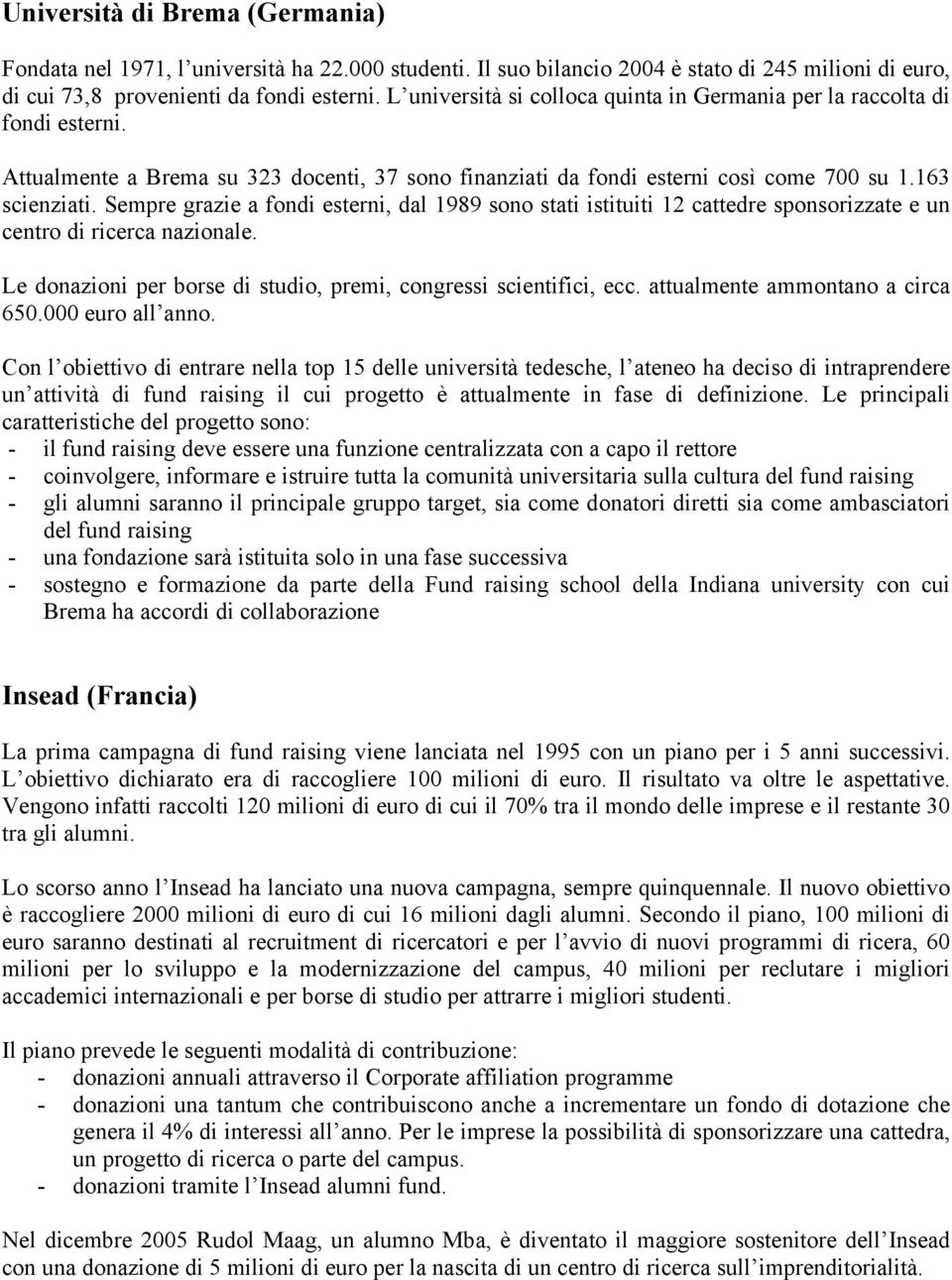 Università di Brema (Germania)

Fondata nel 1971, l'università ha 22.000 studenti. Il suo bilancio 2004 è stato di 245 milioni di euro, di cui 73,8 provenienti da fondi esterni. L'università si colloca quinta in Germania per la raccolta di fondi esterni.

Attualmente a Brema su 323 docenti, 37 sono finanziati da fondi esterni così come 700 su 1.163 scienziati. Sempre grazie a fondi esterni, dal 1989 sono stati istituiti 12 cattedre sponsorizzate e un centro di ricerca nazionale.

Le donazioni per borse di studio, premi, congressi scientifici, ecc. attualmente ammontano a circa 650.000 euro all'anno.

Con l'obiettivo di entrare nella top 15 delle università tedesche, l'ateneo ha deciso di intraprendere un'attività di fund raising il cui progetto è attualmente in fase di definizione. Le principali caratteristiche del progetto sono:
- il fund raising deve essere una funzione centralizzata con a capo il rettore
- coinvolgere, informare e istruire tutta la comunità universitaria sulla cultura del fund raising
- gli alumni saranno il principale gruppo target, sia come donatori diretti sia come ambasciatori del fund raising
- una fondazione sarà istituita solo in una fase successiva
- sostegno e formazione da parte della Fund raising school della Indiana university con cui Brema ha accordi di collaborazione

Insead (Francia)

La prima campagna di fund raising viene lanciata nel 1995 con un piano per i 5 anni successivi. L'obiettivo dichiarato era di raccogliere 100 milioni di euro. Il risultato va oltre le aspettative. Vengono infatti raccolti 120 milioni di euro di cui il 70% tra il mondo delle imprese e il restante 30 tra gli alumni.

Lo scorso anno l'Insead ha lanciato una nuova campagna, sempre quinquennale. Il nuovo obiettivo è raccogliere 2000 milioni di euro di cui 16 milioni dagli alumni. Secondo il piano, 100 milioni di euro saranno destinati al recruitment di ricercatori e per l'avvio di nuovi programmi di ricera, 60 milioni per lo sviluppo e la modernizzazione del campus, 40 milioni per reclutare i migliori accademici internazionali e per borse di studio per attrarre i migliori studenti.

Il piano prevede le seguenti modalità di contribuzione:
- donazioni annuali attraverso il Corporate affiliation programme
- donazioni una tantum che contribuiscono anche a incrementare un fondo di dotazione che genera il 4% di interessi all'anno. Per le imprese la possibilità di sponsorizzare una cattedra, un progetto di ricerca o parte del campus.
- donazioni tramite l'Insead alumni fund.

Nel dicembre 2005 Rudol Maag, un alumno Mba, è diventato il maggiore sostenitore dell'Insead con una donazione di 5 milioni di euro per la nascita di un centro di ricerca sull'imprenditorialità.